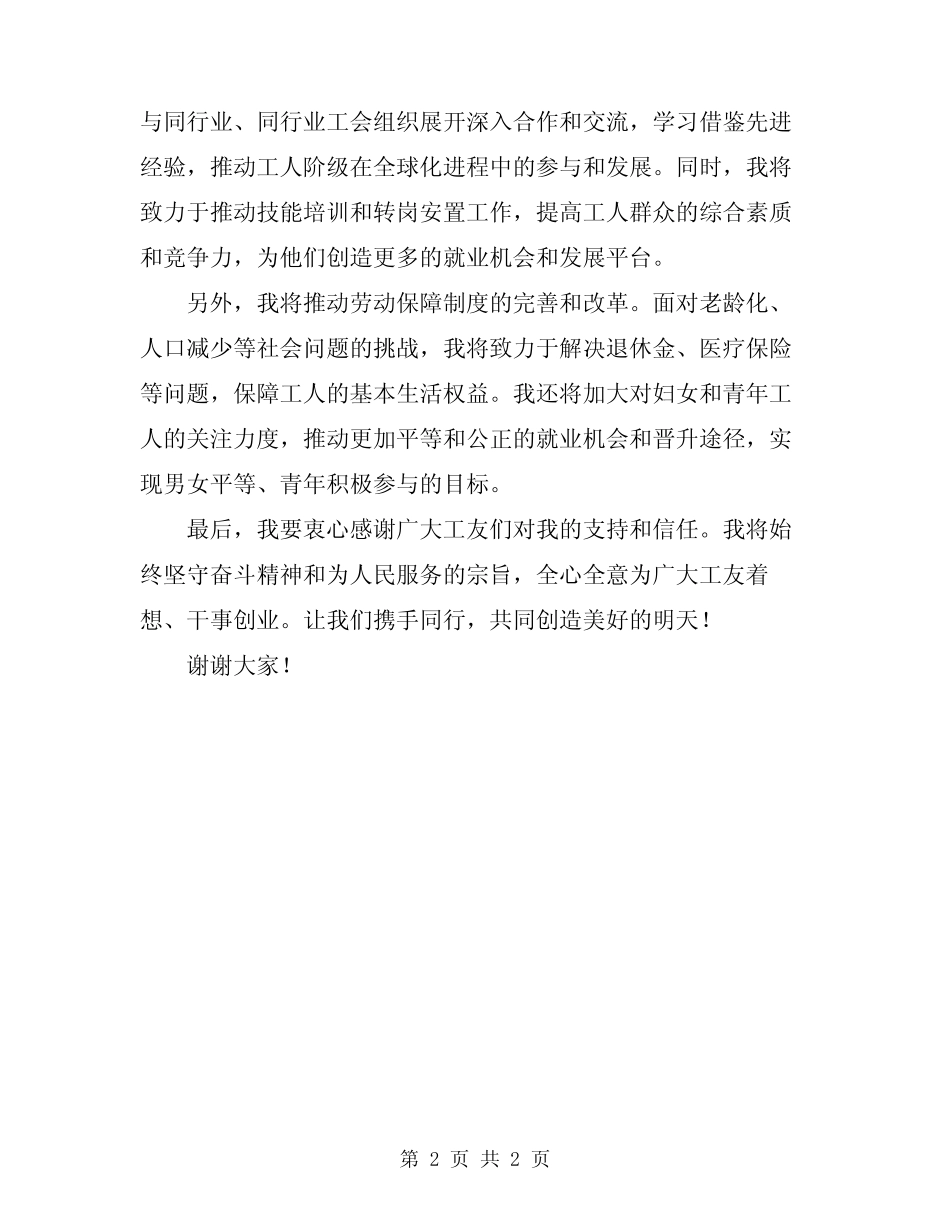 与同行业、同行业工会组织展开深入合作和交流，学习借鉴先进经验，推动工人阶级在全球化进程中的参与和发展。同时，我将致力于推动技能培训和转岗安置工作，提高工人群众的综合素质和竞争力，为他们创造更多的就业机会和发展平台。

另外，我将推动劳动保障制度的完善和改革。面对老龄化、人口减少等社会问题的挑战，我将致力于解决退休金、医疗保险等问题，保障工人的基本生活权益。我还将加大对妇女和青年工人的关注力度，推动更加平等和公正的就业机会和晋升途径，实现男女平等、青年积极参与的目标。

最后，我要衷心感谢广大工友们对我的支持和信任。我将始终坚守奋斗精神和为人民服务的宗旨，全心全意为广大工友着想、干事创业。让我们携手同行，共同创造美好的明天！

谢谢大家！

第 2 页 共 2 页